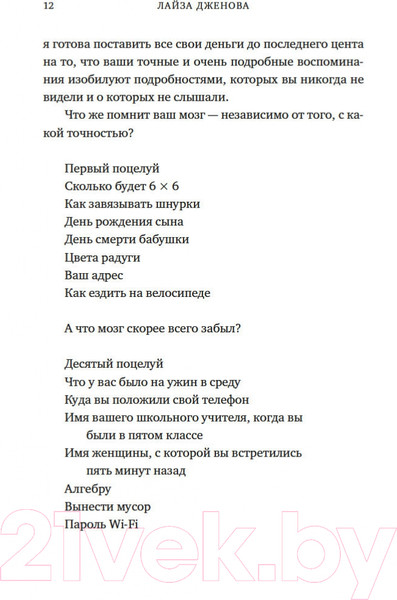 12 ЛАЙЗА ДЖЕНОВА

я готова поставить все свои деньги до последнего цента на то, что ваши точные и очень подробные воспоминания изобилуют подробностями, которых вы никогда не видели и о которых не слышали.

Что же помнит ваш мозг — независимо от того, с какой точностью?

Первый поцелуй
Сколько будет $6 \times 6$
Как завязывать шнурки
День рождения сына
День смерти бабушки
Цвета радуги
Ваш адрес
Как ездить на велосипеде

А что мозг скорее всего забыл?

Десятый поцелуй
Что у вас было на ужин в среду
Куда вы положили свой телефон
Имя вашего школьного учителя, когда вы были в пятом классе
Имя женщины, с которой вы встретились пять минут назад
Алгебру
Вынести мусор
Пароль Wi-Fi

21vek.by